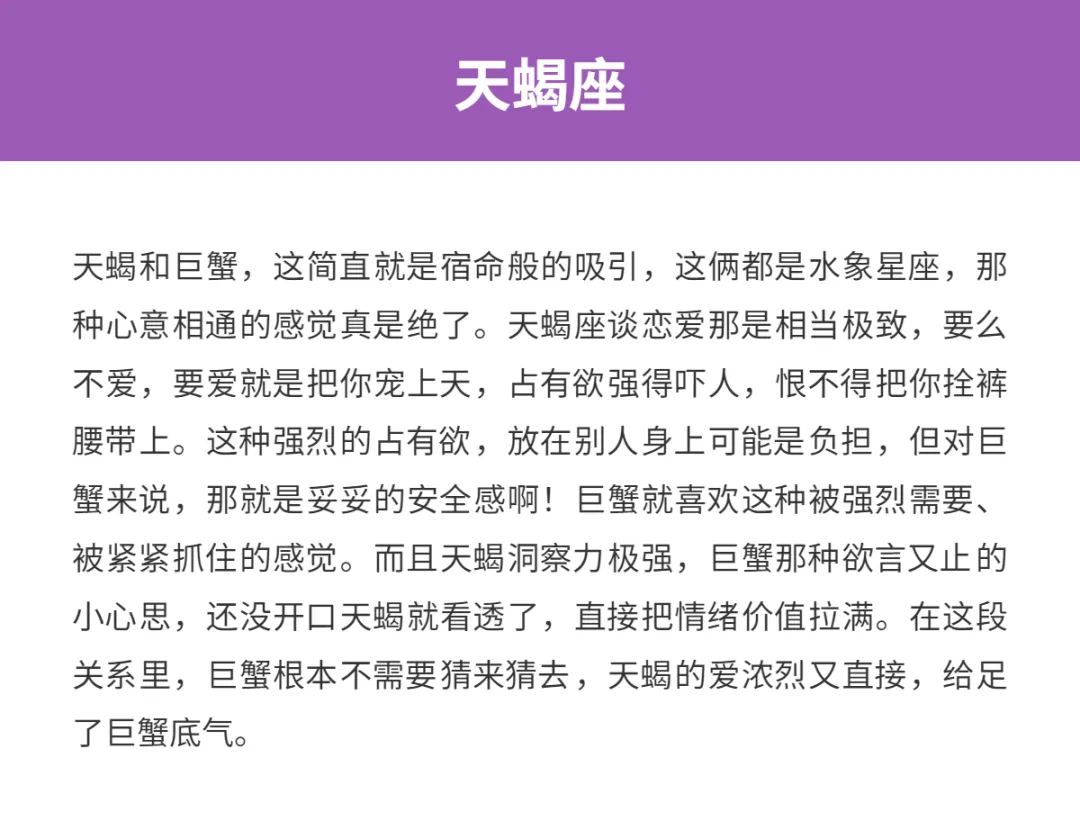 天蝎座

天蝎和巨蟹，这简直就是宿命般的吸引，这俩都是水象星座，那种心意相通的感觉真是绝了。天蝎座谈恋爱那是相当极致，要么不爱，要爱就是把你宠上天，占有欲强得吓人，恨不得把你拴裤腰带上。这种强烈的占有欲，放在别人身上可能是负担，但对巨蟹来说，那就是妥妥的安全感啊！巨蟹就喜欢这种被强烈需要、被紧紧抓住的感觉。而且天蝎洞察力极强，巨蟹那种欲言又止的小心思，还没开口天蝎就看透了，直接把情绪价值拉满。在这段关系里，巨蟹根本不需要猜来猜去，天蝎的爱浓烈又直接，给足了巨蟹底气。